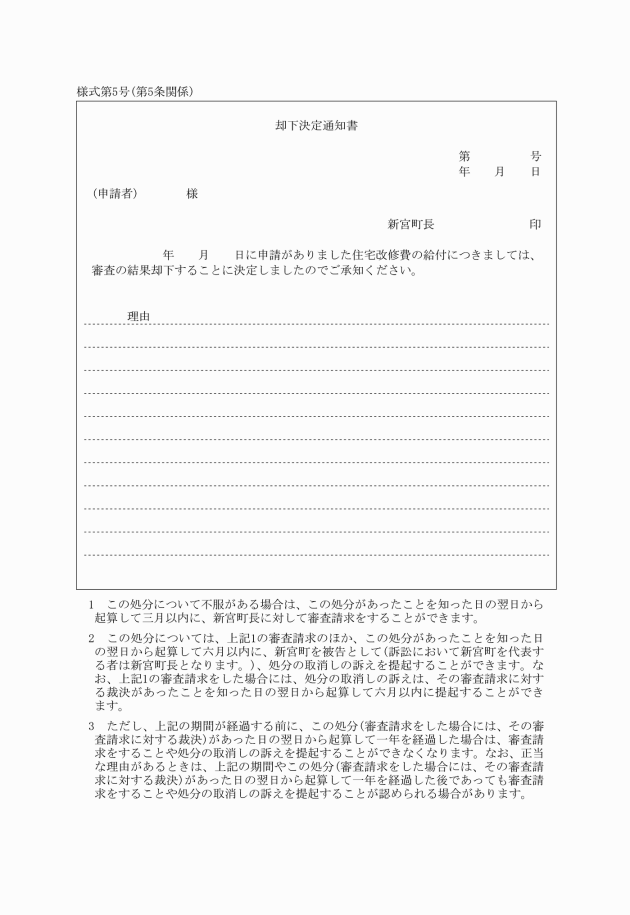 様式第5号(第5条関係)

却下決定通知書

第　　　号
年　　月　　日

(申請者)　　　　様

新宮町長　　　　　　印

年　　月　　日に申請がありました住宅改修費の給付につきましては、審査の結果却下することに決定しましたのでご承知ください。

理由

1　この処分について不服がある場合は、この処分があったことを知った日の翌日から起算して三月以内に、新宮町長に対して審査請求をすることができます。

2　この処分については、上記1の審査請求のほか、この処分があったことを知った日の翌日から起算して六月以内に、新宮町を被告として(訴訟において新宮町を代表する者は新宮町長となります。)、処分の取消しの訴えを提起することができます。なお、上記1の審査請求をした場合には、処分の取消しの訴えは、その審査請求に対する裁決があったことを知った日の翌日から起算して六月以内に提起することができます。

3　ただし、上記の期間が経過する前に、この処分(審査請求をした場合には、その審査請求に対する裁決)があった日の翌日から起算して一年を経過した場合は、審査請求をすることや処分の取消しの訴えを提起することができなくなります。なお、正当な理由があるときは、上記の期間やこの処分(審査請求をした場合には、その審査請求に対する裁決)があった日の翌日から起算して一年を経過した後であっても審査請求をすることや処分の取消しの訴えを提起することが認められる場合があります。